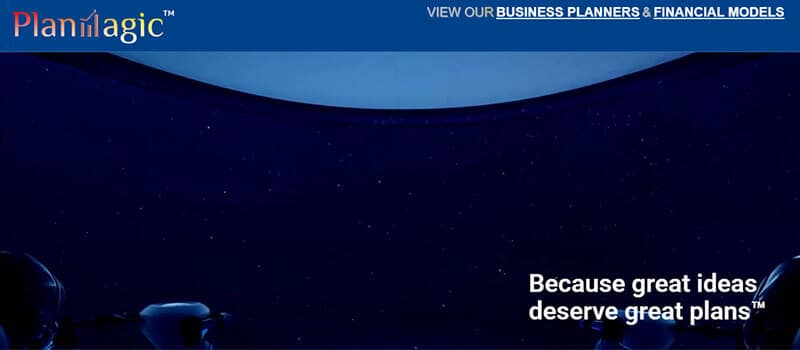 PlanMagic™

VIEW OUR BUSINESS PLANNERS & FINANCIAL MODELS

Because great ideas deserve great plans™